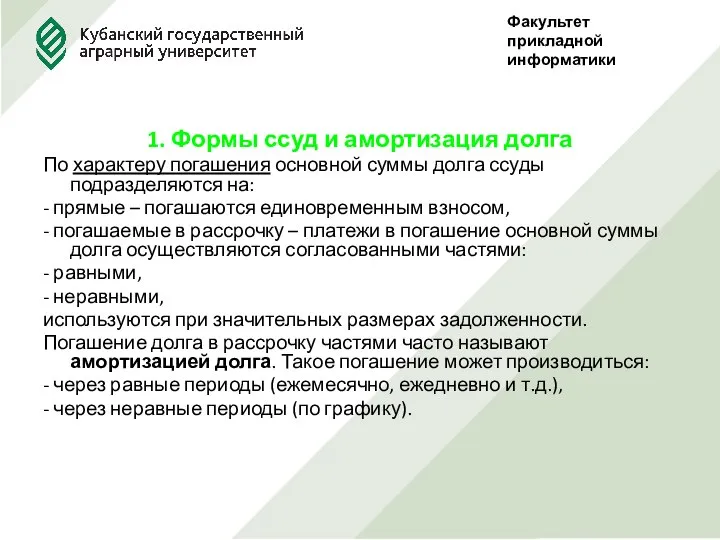 Кубанский государственный аграрный университет

Факультет прикладной информатики

1. Формы ссуд и амортизация долга

По характеру погашения основной суммы долга ссуды подразделяются на:

- прямые – погашаются единовременным взносом,

- погашаемые в рассрочку – платежи в погашение основной суммы долга осуществляются согласованными частями:

- равными,

- неравными,

используются при значительных размерах задолженности.

Погашение долга в рассрочку частями часто называют амортизацией долга. Такое погашение может производиться:

- через равные периоды (ежемесячно, ежедневно и т.д.),

- через неравные периоды (по графику).